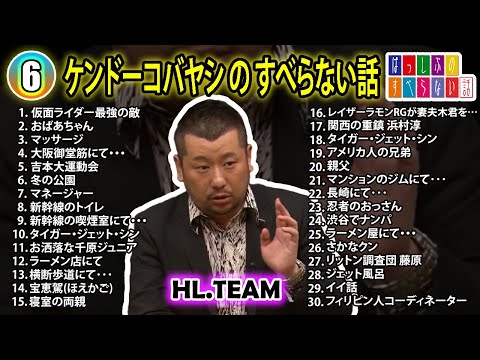 6 ケンドーコバヤシ の すべらない話

はっしふの すべらない話

1. 仮面ライダー最強の敵
2. おばあちゃん
3. マッサージ
4. 大阪御堂筋にて・・・
5. 吉本大運動会
6. 冬の公園
7. マネージャー
8. 新幹線のトイレ
9. 新幹線の喫煙室にて・・・
10. タイガー・ジェット・シン
11. お洒落な千原ジュニア
12. ラーメン店にて
13. 横断歩道にて・・・
14. 宝恵駕(ほえかご)
15. 寝室の両親

16. レイザーラモンRGが妻夫木君を…
17. 関西の重鎮 浜村淳
18. タイガー・ジェット・シン
19. アメリカ人の兄弟
20. 親父
21. マンションのジムにて・・・
22. 長崎にて・・・
23. 忍者のおっさん
24. 渋谷でナンパ
25. ラーメン屋にて・・・
26. さかなクン
27. リットン調査団 藤原
28. ジェット風呂
29. イイ話
30. フィリピン人コーディネーター

HL.TEAM